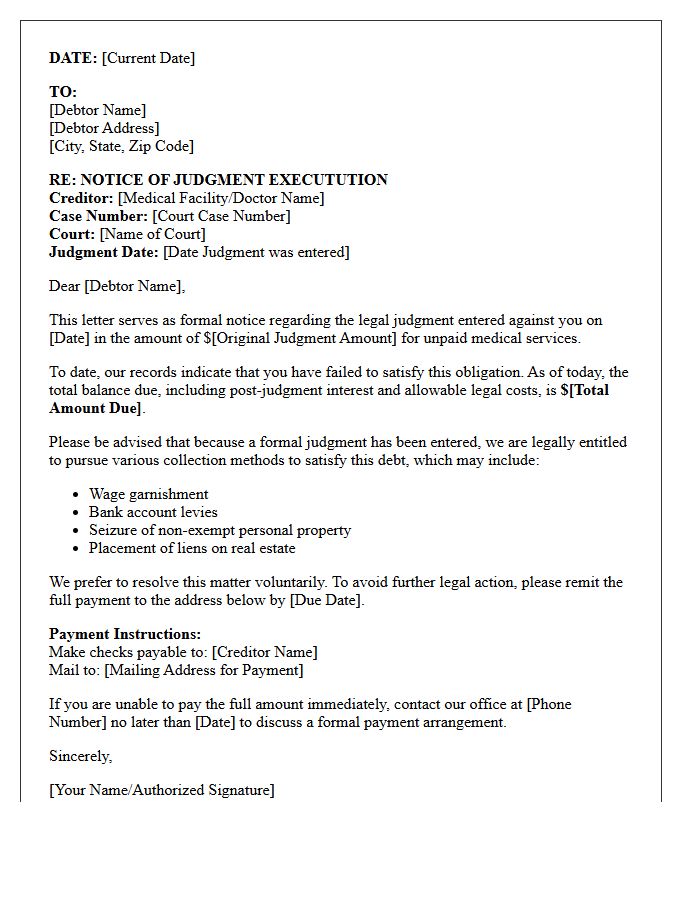 DATE: [Current Date]

TO:
[Debtor Name]
[Debtor Address]
[City, State, Zip Code]

RE: NOTICE OF JUDGMENT EXECUTUTION
Creditor: [Medical Facility/Doctor Name]
Case Number: [Court Case Number]
Court: [Name of Court]
Judgment Date: [Date Judgment was entered]

Dear [Debtor Name],

This letter serves as formal notice regarding the legal judgment entered against you on [Date] in the amount of $[Original Judgment Amount] for unpaid medical services.

To date, our records indicate that you have failed to satisfy this obligation. As of today, the total balance due, including post-judgment interest and allowable legal costs, is $[Total Amount Due].

Please be advised that because a formal judgment has been entered, we are legally entitled to pursue various collection methods to satisfy this debt, which may include:

• Wage garnishment
• Bank account levies
• Seizure of non-exempt personal property
• Placement of liens on real estate

We prefer to resolve this matter voluntarily. To avoid further legal action, please remit the full payment to the address below by [Due Date].

Payment Instructions:
Make checks payable to: [Creditor Name]
Mail to: [Mailing Address for Payment]

If you are unable to pay the full amount immediately, contact our office at [Phone Number] no later than [Date] to discuss a formal payment arrangement.

Sincerely,

[Your Name/Authorized Signature]